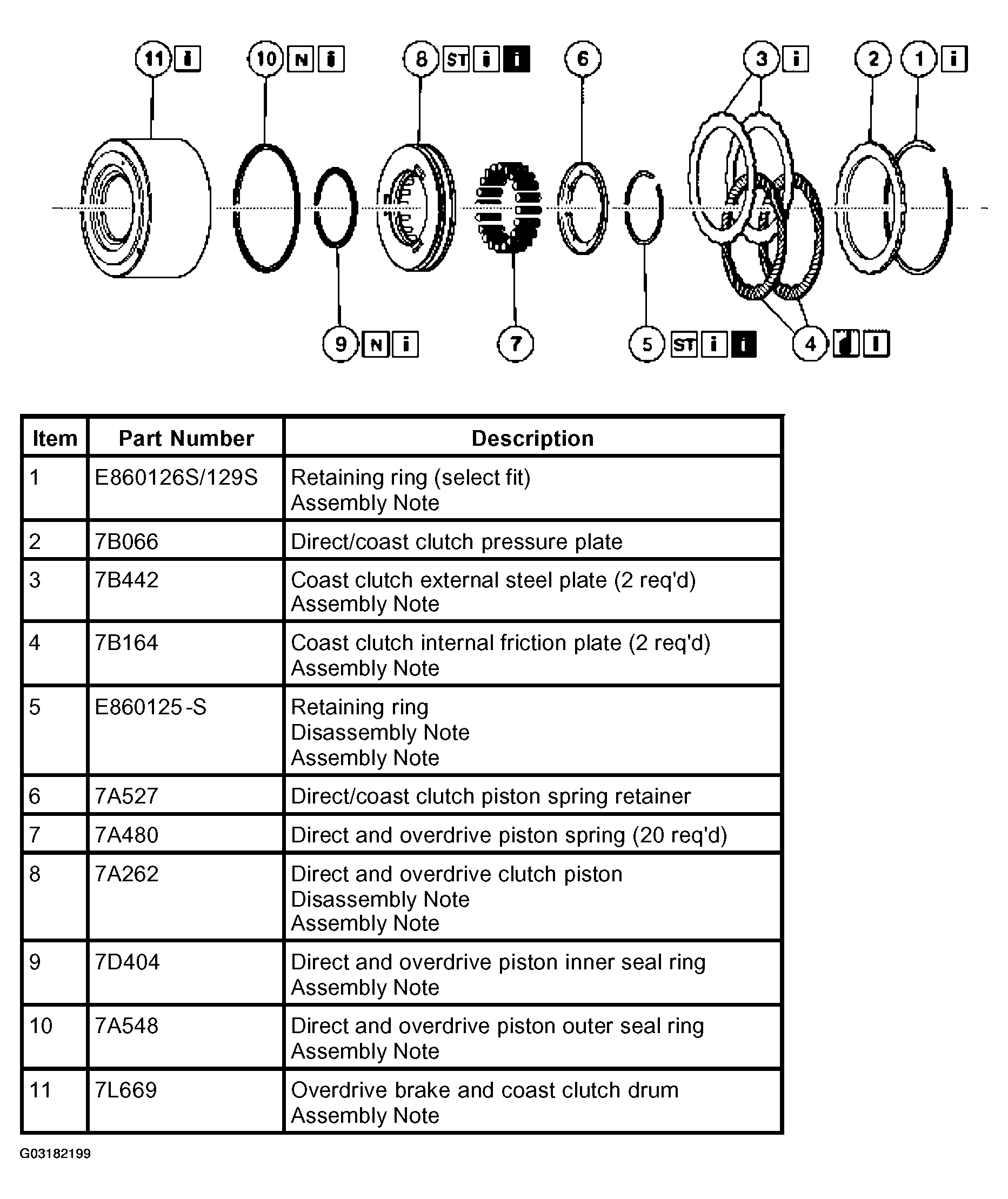 11 i 10 N i 8 ST i i 6 3 i 2 1 i

9 N i 7 5 ST i i 4 i

| Item | Part Number | Description |
|---|---|---|
| 1 | E860126S/129S | Retaining ring (select fit) Assembly Note |
| 2 | 7B066 | Direct/coast clutch pressure plate |
| 3 | 7B442 | Coast clutch external steel plate (2 req'd) Assembly Note |
| 4 | 7B164 | Coast clutch internal friction plate (2 req'd) Assembly Note |
| 5 | E860125-S | Retaining ring Disassembly Note Assembly Note |
| 6 | 7A527 | Direct/coast clutch piston spring retainer |
| 7 | 7A480 | Direct and overdrive piston spring (20 req'd) |
| 8 | 7A262 | Direct and overdrive clutch piston Disassembly Note Assembly Note |
| 9 | 7D404 | Direct and overdrive piston inner seal ring Assembly Note |
| 10 | 7A548 | Direct and overdrive piston outer seal ring Assembly Note |
| 11 | 7L669 | Overdrive brake and coast clutch drum Assembly Note |

G03182199